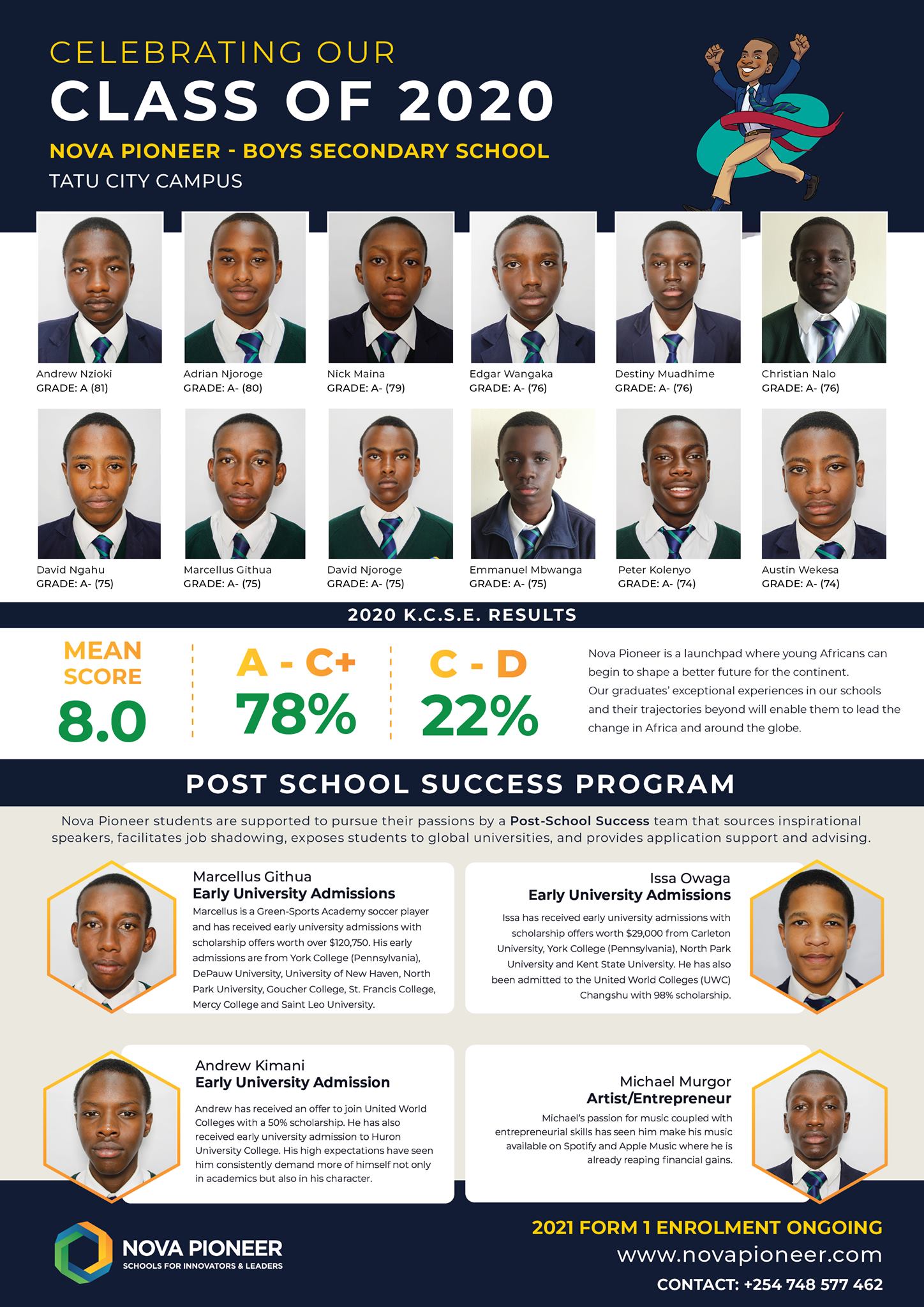 CELEBRATING OUR
CLASS OF 2020
NOVA PIONEER - BOYS SECONDARY SCHOOL
TATU CITY CAMPUS

Andrew Nzioki
GRADE: A (81)

Adrian Njoroge
GRADE: A- (80)

Nick Maina
GRADE: A- (79)

Edgar Wangaka
GRADE: A- (76)

Destiny Muadhime
GRADE: A- (76)

Christian Nalo
GRADE: A- (76)

David Ngahu
GRADE: A- (75)

Marcellus Githua
GRADE: A- (75)

David Njoroge
GRADE: A- (75)

Emmanuel Mbwanga
GRADE: A- (75)

Peter Kolenyo
GRADE: A- (74)

Austin Wekesa
GRADE: A- (74)

2020 K.C.S.E. RESULTS

MEAN SCORE
8.0

A - C+
78%

C - D
22%

Nova Pioneer is a launchpad where young Africans can begin to shape a better future for the continent. Our graduates' exceptional experiences in our schools and their trajectories beyond will enable them to lead the change in Africa and around the globe.

POST SCHOOL SUCCESS PROGRAM

Nova Pioneer students are supported to pursue their passions by a Post-School Success team that sources inspirational speakers, facilitates job shadowing, exposes students to global universities, and provides application support and advising.

Marcellus Githua
Early University Admissions
Marcellus is a Green-Sports Academy soccer player and has received early university admissions with scholarship offers worth over $120,750. His early admissions are from York College (Pennsylvania), DePauw University, University of New Haven, North Park University, Goucher College, St. Francis College, Mercy College and Saint Leo University.

Issa Owaga
Early University Admissions
Issa has received early university admissions with scholarship offers worth $29,000 from Carleton University, York College (Pennsylvania), North Park University and Kent State University. He has also been admitted to the United World Colleges (UWC) Changshu with 98% scholarship.

Andrew Kimani
Early University Admission
Andrew has received an offer to join United World Colleges with a 50% scholarship. He has also received early university admission to Huron University College. His high expectations have seen him consistently demand more of himself not only in academics but also in his character.

Michael Murgor
Artist/Entrepreneur
Michael's passion for music coupled with entrepreneurial skills has seen him make his music available on Spotify and Apple Music where he is already reaping financial gains.

NOVA PIONEER
SCHOOLS FOR INNOVATORS & LEADERS

2021 FORM 1 ENROLMENT ONGOING
www.novapioneer.com
CONTACT: +254 748 577 462